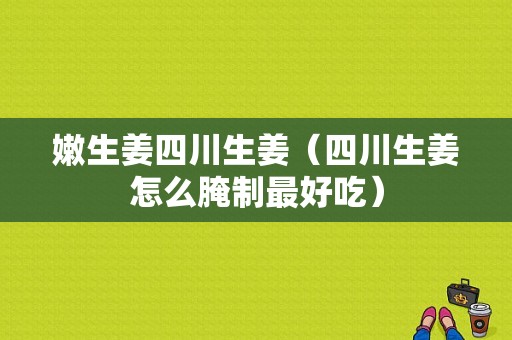 嫩生姜四川生姜（四川生姜怎么腌制最好吃）